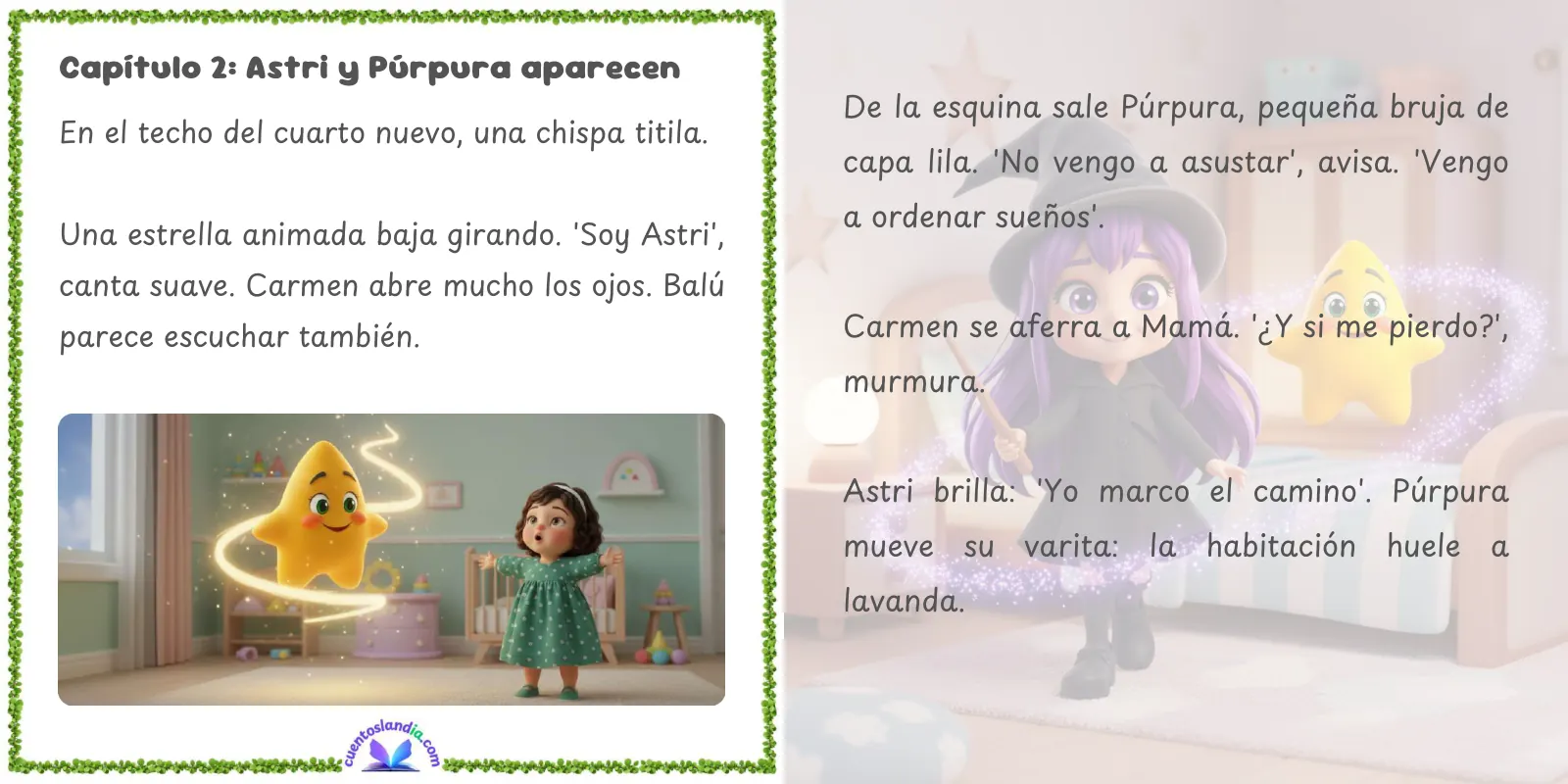 Capítulo 2: Astri y Púrpura aparecen

En el techo del cuarto nuevo, una chispa titila.

Una estrella animada baja girando. 'Soy Astri', canta suave. Carmen abre mucho los ojos. Balú parece escuchar también.

cuentoslandia.com

De la esquina sale Púrpura, pequeña bruja de capa lila. 'No vengo a asustar', avisa. 'Vengo a ordenar sueños'.

Carmen se aferra a Mamá. '¿Y si me pierdo?', murmura.

Astri brilla: 'Yo marco el camino'. Púrpura mueve su varita: la habitación huele a lavanda.